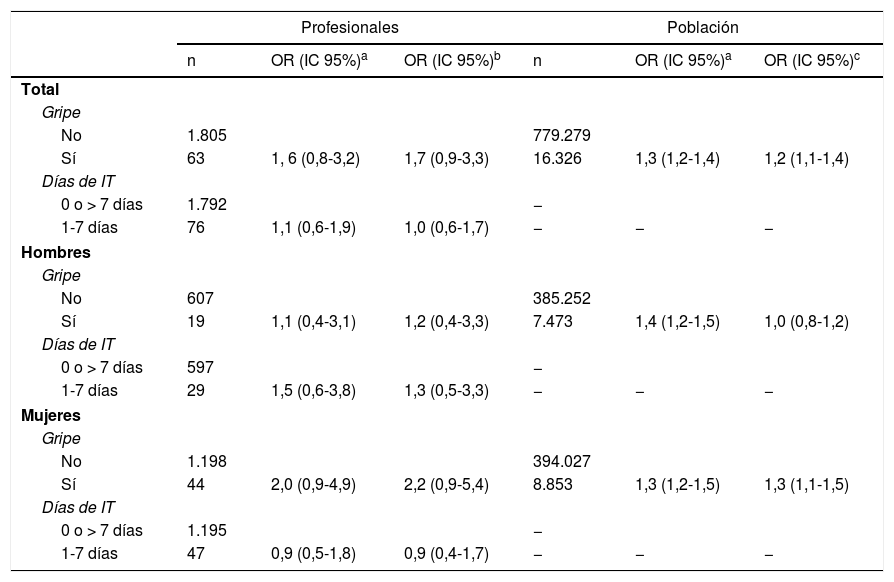 | | Profesionales | | | Población | | |
|---|---|---|---|---|---|---|
| | n | OR (IC 95%)$^a$ | OR (IC 95%)$^b$ | n | OR (IC 95%)$^a$ | OR (IC 95%)$^c$ |
| **Total** | | | | | | |
| *Gripe* | | | | | | |
| No | 1.805 | | | 779.279 | | |
| Sí | 63 | 1, 6 (0,8-3,2) | 1,7 (0,9-3,3) | 16.326 | 1,3 (1,2-1,4) | 1,2 (1,1-1,4) |
| *Días de IT* | | | | | | |
| 0 o > 7 días | 1.792 | | | – | | |
| 1-7 días | 76 | 1,1 (0,6-1,9) | 1,0 (0,6-1,7) | – | – | – |
| **Hombres** | | | | | | |
| *Gripe* | | | | | | |
| No | 607 | | | 385.252 | | |
| Sí | 19 | 1,1 (0,4-3,1) | 1,2 (0,4-3,3) | 7.473 | 1,4 (1,2-1,5) | 1,0 (0,8-1,2) |
| *Días de IT* | | | | | | |
| 0 o > 7 días | 597 | | | – | | |
| 1-7 días | 29 | 1,5 (0,6-3,8) | 1,3 (0,5-3,3) | – | – | – |
| **Mujeres** | | | | | | |
| *Gripe* | | | | | | |
| No | 1.198 | | | 394.027 | | |
| Sí | 44 | 2,0 (0,9-4,9) | 2,2 (0,9-5,4) | 8.853 | 1,3 (1,2-1,5) | 1,3 (1,1-1,5) |
| *Días de IT* | | | | | | |
| 0 o > 7 días | 1.195 | | | – | | |
| 1-7 días | 47 | 0,9 (0,5-1,8) | 0,9 (0,4-1,7) | – | – | – |